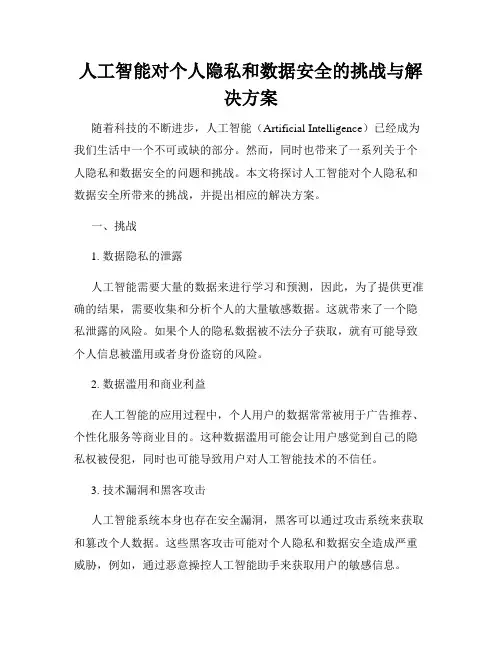 人工智能对个人隐私和数据安全的挑战与解决方案

随着科技的不断进步，人工智能（Artificial Intelligence）已经成为我们生活中一个不可或缺的部分。然而，同时也带来了一系列关于个人隐私和数据安全的问题和挑战。本文将探讨人工智能对个人隐私和数据安全所带来的挑战，并提出相应的解决方案。

一、挑战

1. 数据隐私的泄露

人工智能需要大量的数据来进行学习和预测，因此，为了提供更准确的结果，需要收集和分析个人的大量敏感数据。这就带来了一个隐私泄露的风险。如果个人的隐私数据被不法分子获取，就有可能导致个人信息被滥用或者身份盗窃的风险。

2. 数据滥用和商业利益

在人工智能的应用过程中，个人用户的数据常常被用于广告推荐、个性化服务等商业目的。这种数据滥用可能会让用户感觉到自己的隐私权被侵犯，同时也可能导致用户对人工智能技术的不信任。

3. 技术漏洞和黑客攻击

人工智能系统本身也存在安全漏洞，黑客可以通过攻击系统来获取和篡改个人数据。这些黑客攻击可能对个人隐私和数据安全造成严重威胁，例如，通过恶意操控人工智能助手来获取用户的敏感信息。